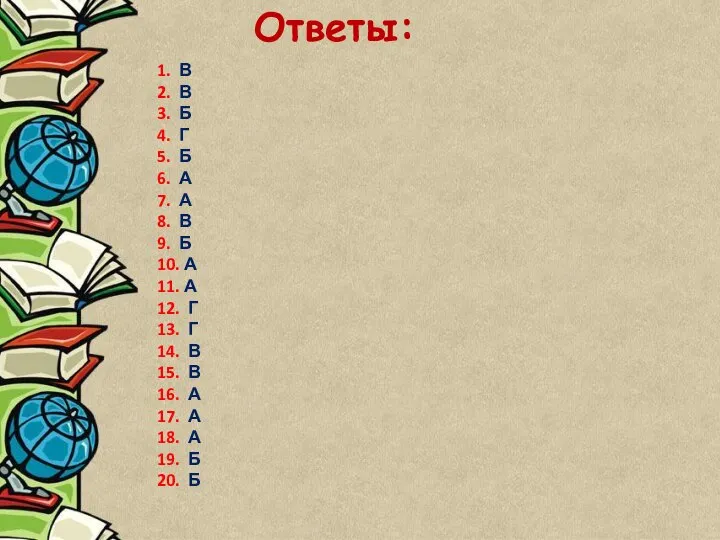 Ответы:

1. В
2. В
3. Б
4. Г
5. Б
6. А
7. А
8. В
9. Б
10. А
11. А
12. Г
13. Г
14. В
15. В
16. А
17. А
18. А
19. Б
20. Б